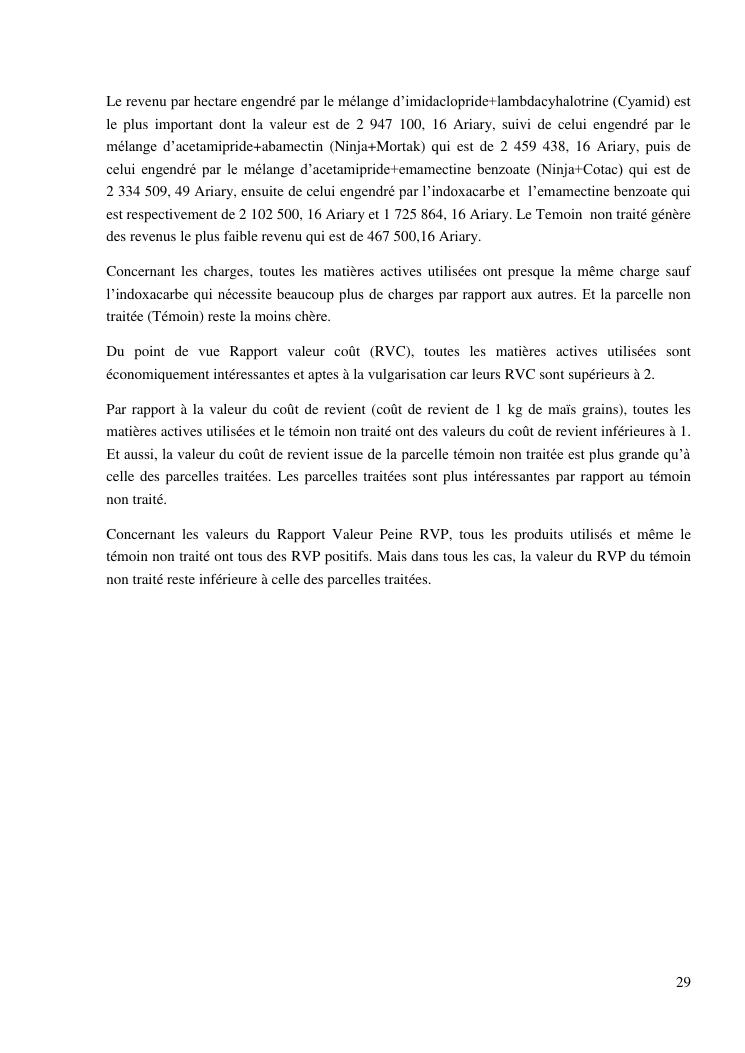 Le revenu par hectare engendré par le mélange d'imidaclopride+lambdacyhalotrine (Cyamid) est le plus important dont la valeur est de 2 947 100, 16 Ariary, suivi de celui engendré par le mélange d'acetamipride+abamectin (Ninja+Mortak) qui est de 2 459 438, 16 Ariary, puis de celui engendré par le mélange d'acetamipride+emamectine benzoate (Ninja+Cotac) qui est de 2 334 509, 49 Ariary, ensuite de celui engendré par l'indoxacarbe et l'emamectine benzoate qui est respectivement de 2 102 500, 16 Ariary et 1 725 864, 16 Ariary. Le Temoin non traité génère des revenus le plus faible revenu qui est de 467 500,16 Ariary.

Concernant les charges, toutes les matières actives utilisées ont presque la même charge sauf l'indoxacarbe qui nécessite beaucoup plus de charges par rapport aux autres. Et la parcelle non traitée (Témoin) reste la moins chère.

Du point de vue Rapport valeur coût (RVC), toutes les matières actives utilisées sont économiquement intéressantes et aptes à la vulgarisation car leurs RVC sont supérieurs à 2.

Par rapport à la valeur du coût de revient (coût de revient de 1 kg de maïs grains), toutes les matières actives utilisées et le témoin non traité ont des valeurs du coût de revient inférieures à 1. Et aussi, la valeur du coût de revient issue de la parcelle témoin non traitée est plus grande qu'à celle des parcelles traitées. Les parcelles traitées sont plus intéressantes par rapport au témoin non traité.

Concernant les valeurs du Rapport Valeur Peine RVP, tous les produits utilisés et même le témoin non traité ont tous des RVP positifs. Mais dans tous les cas, la valeur du RVP du témoin non traité reste inférieure à celle des parcelles traitées.

29